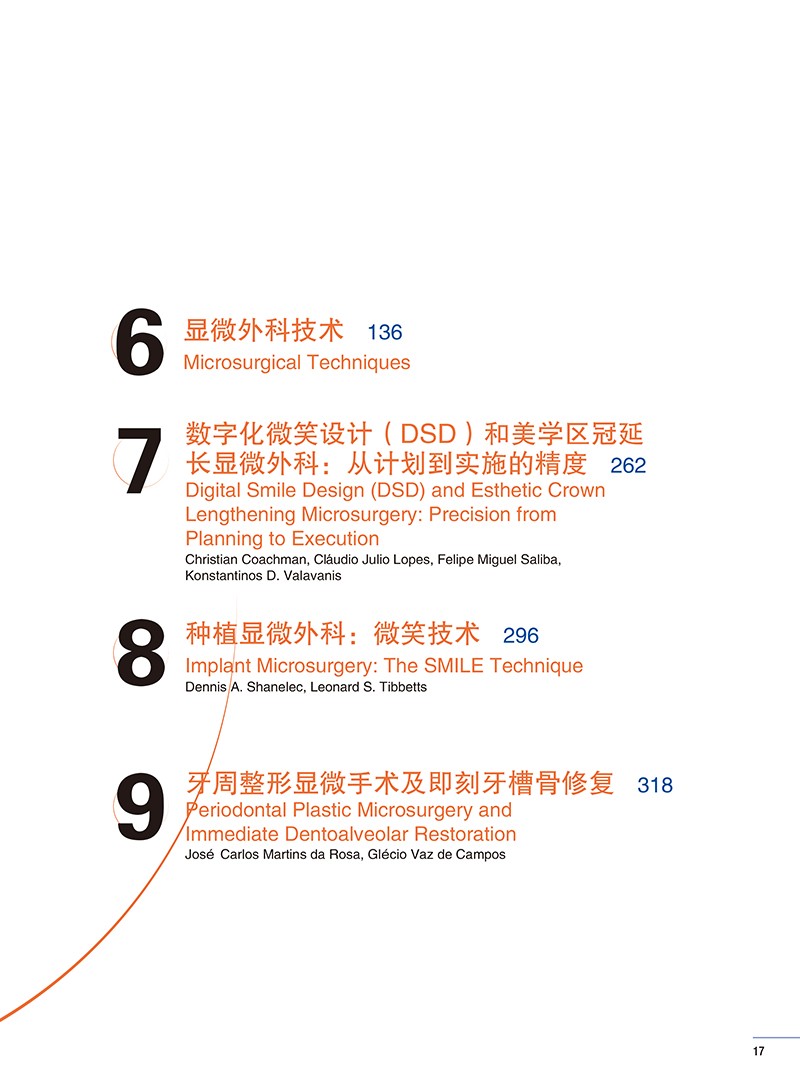 6
显微外科技术 136
Microsurgical Techniques

7
数字化微笑设计（DSD）和美学区冠延长显微外科：从计划到实施的精度 262
Digital Smile Design (DSD) and Esthetic Crown Lengthening Microsurgery: Precision from Planning to Execution
Christian Coachman, Cláudio Julio Lopes, Felipe Miguel Saliba, Konstantinos D. Valavanis

8
种植显微外科：微笑技术 296
Implant Microsurgery: The SMILE Technique
Dennis A. Shanelec, Leonard S. Tibbetts

9
牙周整形显微手术及即刻牙槽骨修复 318
Periodontal Plastic Microsurgery and Immediate Dentoalveolar Restoration
José Carlos Martins da Rosa, Glécio Vaz de Campos

17